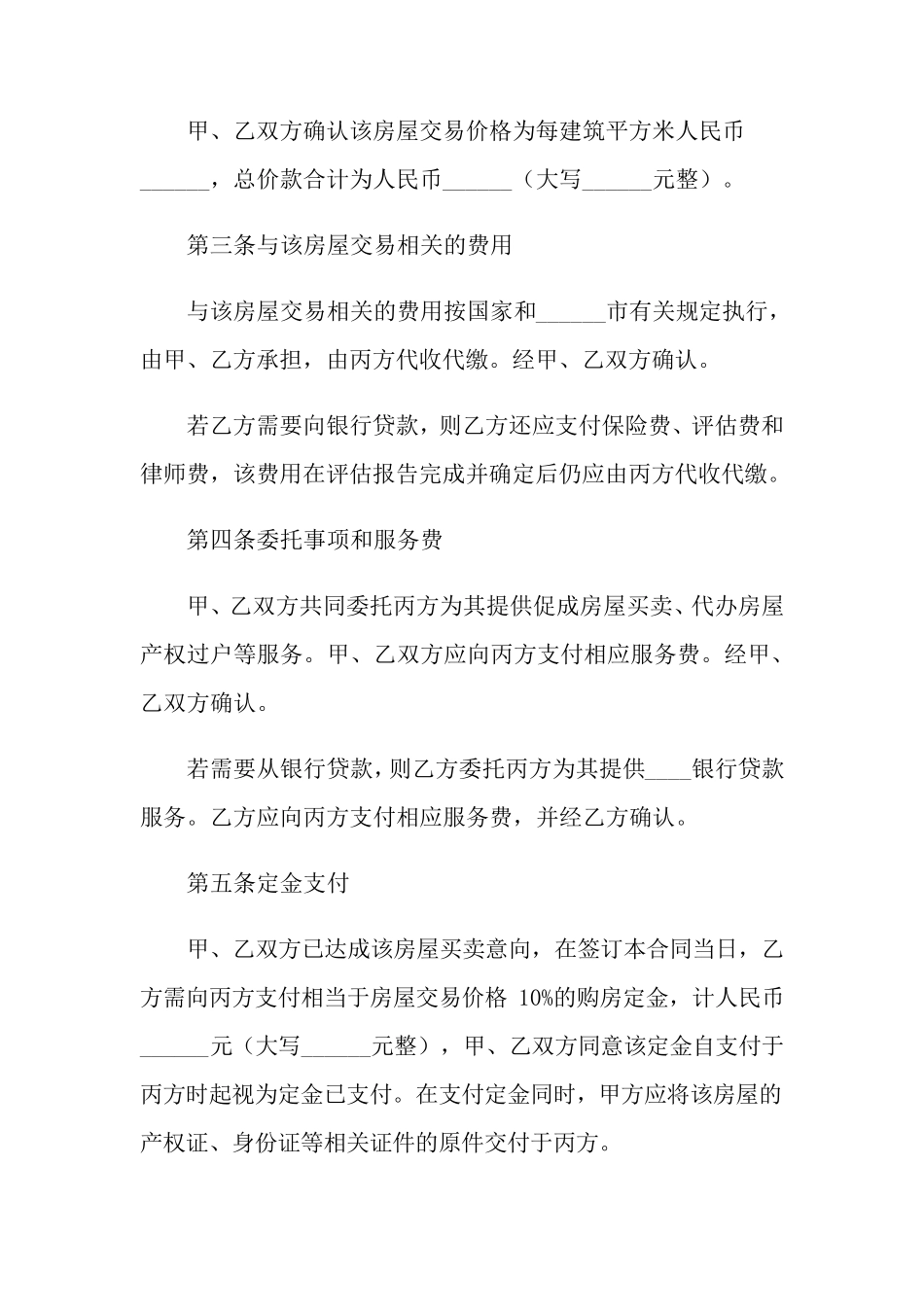 甲、乙双方确认该房屋交易价格为每建筑平方米人民币______，总价款合计为人民币______（大写______元整）。

第三条与该房屋交易相关的费用

与该房屋交易相关的费用按国家和______市有关规定执行，由甲、乙方承担，由丙方代收代缴。经甲、乙双方确认。

若乙方需要向银行贷款，则乙方还应支付保险费、评估费和律师费，该费用在评估报告完成并确定后仍应由丙方代收代缴。

第四条委托事项和服务费

甲、乙双方共同委托丙方为其提供促成房屋买卖、代办房屋产权过户等服务。甲、乙双方应向丙方支付相应服务费。经甲、乙双方确认。

若需要从银行贷款，则乙方委托丙方为其提供____银行贷款服务。乙方应向丙方支付相应服务费，并经乙方确认。

第五条定金支付

甲、乙双方已达成该房屋买卖意向，在签订本合同当日，乙方需向丙方支付相当于房屋交易价格 10%的购房定金，计人民币______元（大写______元整），甲、乙双方同意该定金自支付于丙方时起视为定金已支付。在支付定金同时，甲方应将该房屋的产权证、身份证等相关证件的原件交付于丙方。